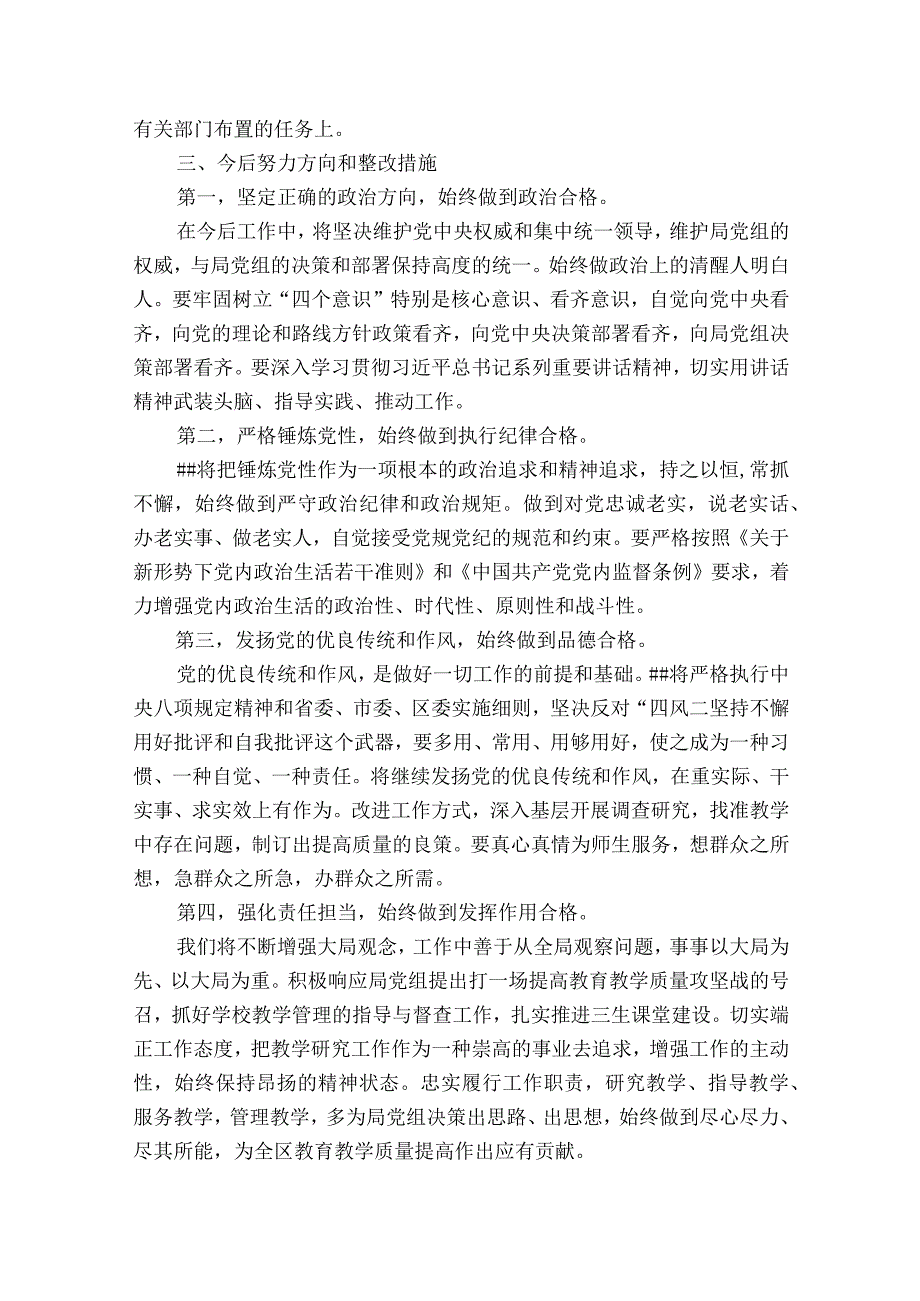 有关部门布置的任务上。

三、今后努力方向和整改措施

第一，坚定正确的政治方向，始终做到政治合格。

在今后工作中，将坚决维护党中央权威和集中统一领导，维护局党组的权威，与局党组的决策和部署保持高度的统一。始终做政治上的清醒人明白人。要牢固树立“四个意识”特别是核心意识、看齐意识，自觉向党中央看齐，向党的理论和路线方针政策看齐，向党中央决策部署看齐，向局党组决策部署看齐。要深入学习贯彻习近平总书记系列重要讲话精神，切实用讲话精神武装头脑、指导实践、推动工作。

第二，严格锤炼党性，始终做到执行纪律合格。

##将把锤炼党性作为一项根本的政治追求和精神追求，持之以恒，常抓不懈，始终做到严守政治纪律和政治规矩。做到对党忠诚老实，说老实话、办老实事、做老实人，自觉接受党规党纪的规范和约束。要严格按照《关于新形势下党内政治生活若干准则》和《中国共产党党内监督条例》要求，着力增强党内政治生活的政治性、时代性、原则性和战斗性。

第三，发扬党的优良传统和作风，始终做到品德合格。

党的优良传统和作风，是做好一切工作的前提和基础。##将严格执行中央八项规定精神和省委、市委、区委实施细则，坚决反对“四风二坚持不懈用好批评和自我批评这个武器，要多用、常用、用够用好，使之成为一种习惯、一种自觉、一种责任。将继续发扬党的优良传统和作风，在重实际、干实事、求实效上有作为。改进工作方式，深入基层开展调查研究，找准教学中存在问题，制订出提高质量的良策。要真心真情为师生服务，想群众之所想，急群众之所急，办群众之所需。

第四，强化责任担当，始终做到发挥作用合格。

我们将不断增强大局观念，工作中善于从全局观察问题，事事以大局为先、以大局为重。积极响应局党组提出打一场提高教育教学质量攻坚战的号召，抓好学校教学管理的指导与督查工作，扎实推进三生课堂建设。切实端正工作态度，把教学研究工作作为一种崇高的事业去追求，增强工作的主动性，始终保持昂扬的精神状态。忠实履行工作职责，研究教学、指导教学、服务教学，管理教学，多为局党组决策出思路、出思想，始终做到尽心尽力、尽其所能，为全区教育教学质量提高作出应有贡献。